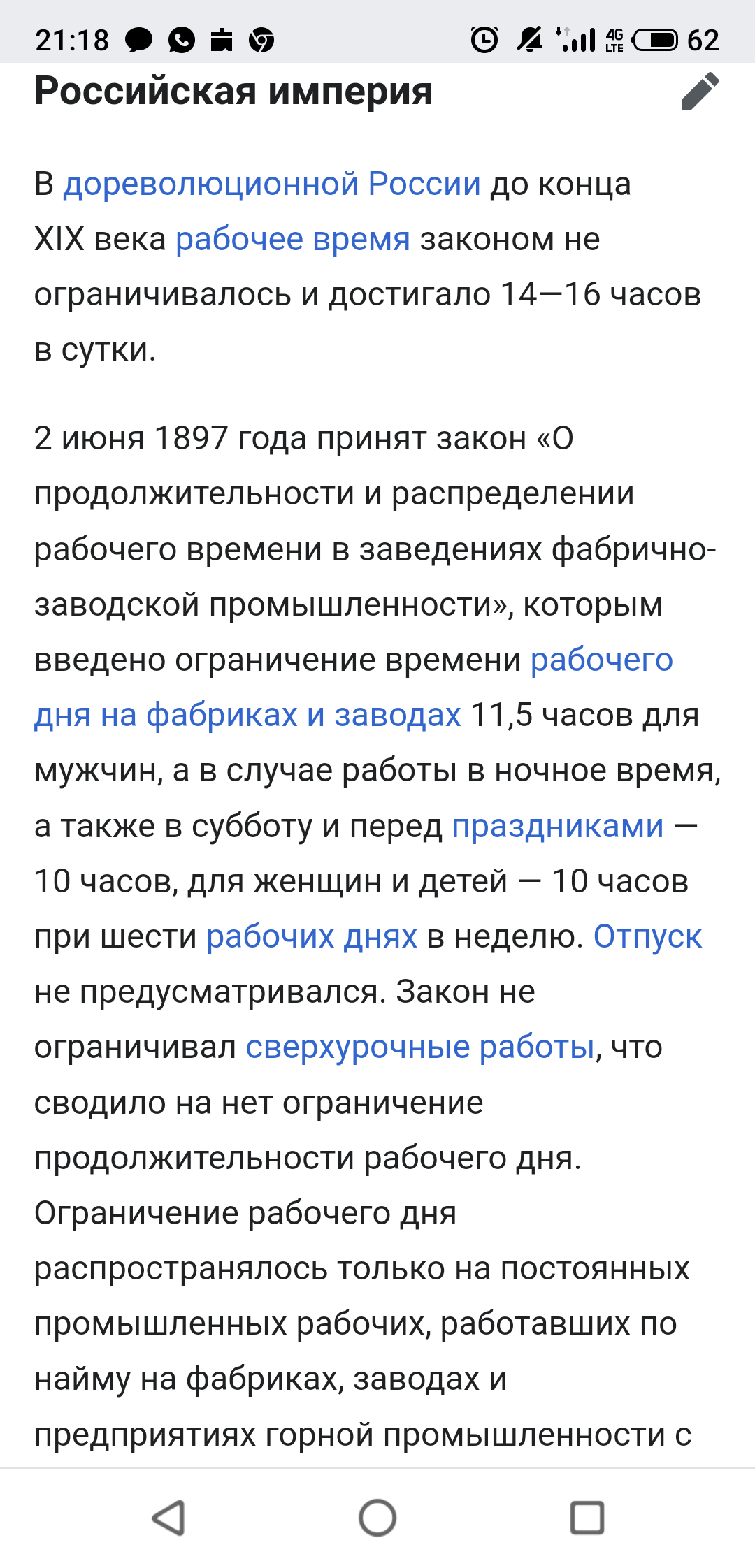 21:18 4G LTE 62

Российская империя

В дореволюционной России до конца XIX века рабочее время законом не ограничивалось и достигало 14—16 часов в сутки.

2 июня 1897 года принят закон «О продолжительности и распределении рабочего времени в заведениях фабрично-заводской промышленности», которым введено ограничение времени рабочего дня на фабриках и заводах 11,5 часов для мужчин, а в случае работы в ночное время, а также в субботу и перед праздниками — 10 часов, для женщин и детей — 10 часов при шести рабочих днях в неделю. Отпуск не предусматривался. Закон не ограничивал сверхурочные работы, что сводило на нет ограничение продолжительности рабочего дня. Ограничение рабочего дня распространялось только на постоянных промышленных рабочих, работавших по найму на фабриках, заводах и предприятиях горной промышленности с